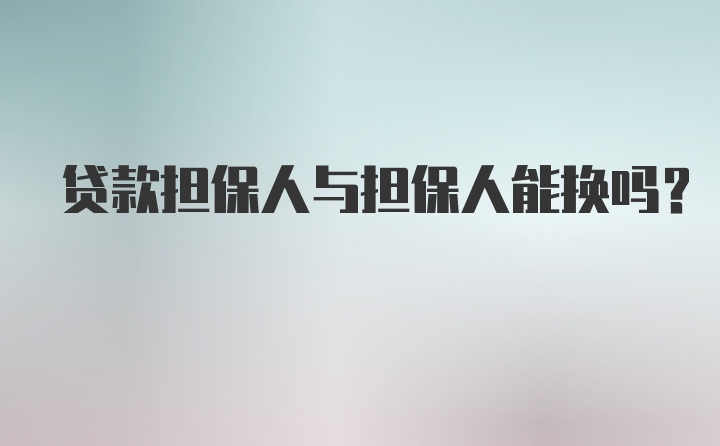 贷款担保人与担保人能换吗？